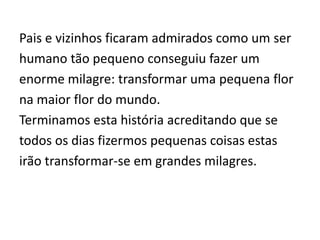 Pais e vizinhos ficaram admirados como um ser humano tão pequeno conseguiu fazer um enorme milagre: transformar uma pequena flor na maior flor do mundo.
Terminamos esta história acreditando que se todos os dias fizermos pequenas coisas estas irão transformar-se em grandes milagres.